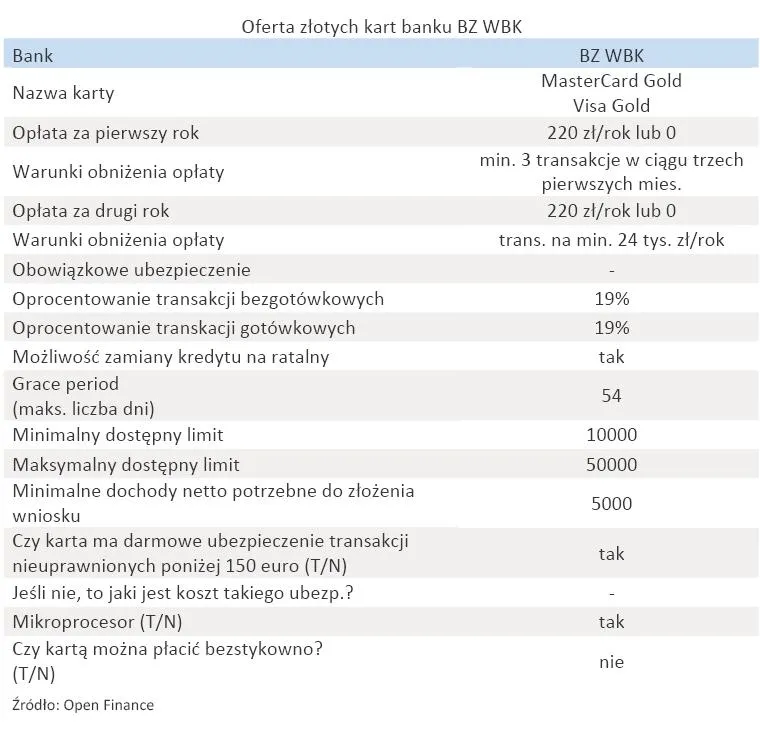 Oferta złotych kart banku BZ WBK

| Bank | BZ WBK |
|---|---|
| Nazwa karty | MasterCard Gold Visa Gold |
| Opłata za pierwszy rok | 220 zł/rok lub 0 |
| Warunki obniżenia opłaty | min. 3 transakcje w ciągu trzech pierwszych mies. |
| Opłata za drugi rok | 220 zł/rok lub 0 |
| Warunki obniżenia opłaty | trans. na min. 24 tys. zł/rok |
| Obowiązkowe ubezpieczenie | - |
| Oprocentowanie transakcji bezgotówkowych | 19% |
| Oprocentowanie transkacji gotówkowych | 19% |
| Możliwość zamiany kredytu na ratalny | tak |
| Grace period (maks. liczba dni) | 54 |
| Minimalny dostępny limit | 10000 |
| Maksymalny dostępny limit | 50000 |
| Minimalne dochody netto potrzebne do złożenia wniosku | 5000 |
| Czy karta ma darmowe ubezpieczenie transakcji nieuprawnionych poniżej 150 euro (T/N) | tak |
| Jeśli nie, to jaki jest koszt takiego ubezp.? | - |
| Mikroprocesor (T/N) | tak |
| Czy kartą można płacić bezstykowno? (T/N) | nie |

Źródło: Open Finance